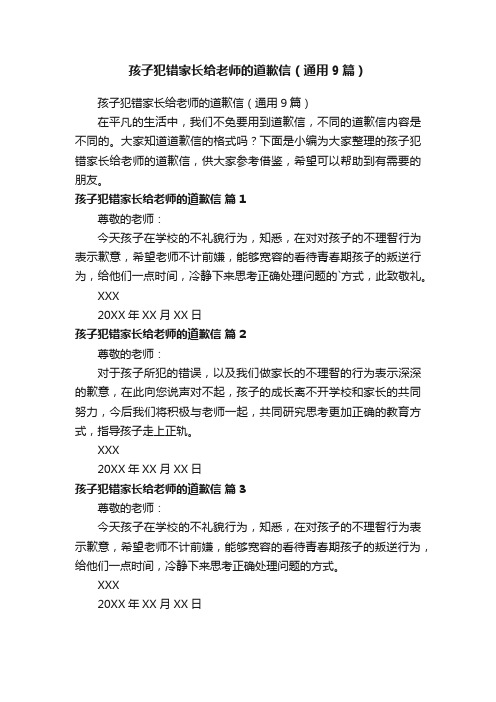 孩子犯错家长给老师的道歉信（通用9篇）

孩子犯错家长给老师的道歉信（通用9篇）

在平凡的生活中，我们不免要用到道歉信，不同的道歉信内容是不同的。大家知道道歉信的格式吗？下面是小编为大家整理的孩子犯错家长给老师的道歉信，供大家参考借鉴，希望可以帮助到有需要的朋友。

孩子犯错家长给老师的道歉信 篇1

尊敬的老师：

今天孩子在学校的不礼貌行为，知悉，在对对孩子的不理智行为表示歉意，希望老师不计前嫌，能够宽容的看待青春期孩子的叛逆行为，给他们一点时间，冷静下来思考正确处理问题的`方式，此致敬礼。

XXX

20XX年XX月XX日

孩子犯错家长给老师的道歉信 篇2

尊敬的老师：

对于孩子所犯的错误，以及我们做家长的不理智的行为表示深深的歉意，在此向您说声对不起，孩子的成长离不开学校和家长的共同努力，今后我们将积极与老师一起，共同研究思考更加正确的教育方式，指导孩子走上正轨。

XXX

20XX年XX月XX日

孩子犯错家长给老师的道歉信 篇3

尊敬的老师：

今天孩子在学校的不礼貌行为，知悉，在对孩子的不理智行为表示歉意，希望老师不计前嫌，能够宽容的看待青春期孩子的叛逆行为，给他们一点时间，冷静下来思考正确处理问题的方式。

XXX

20XX年XX月XX日